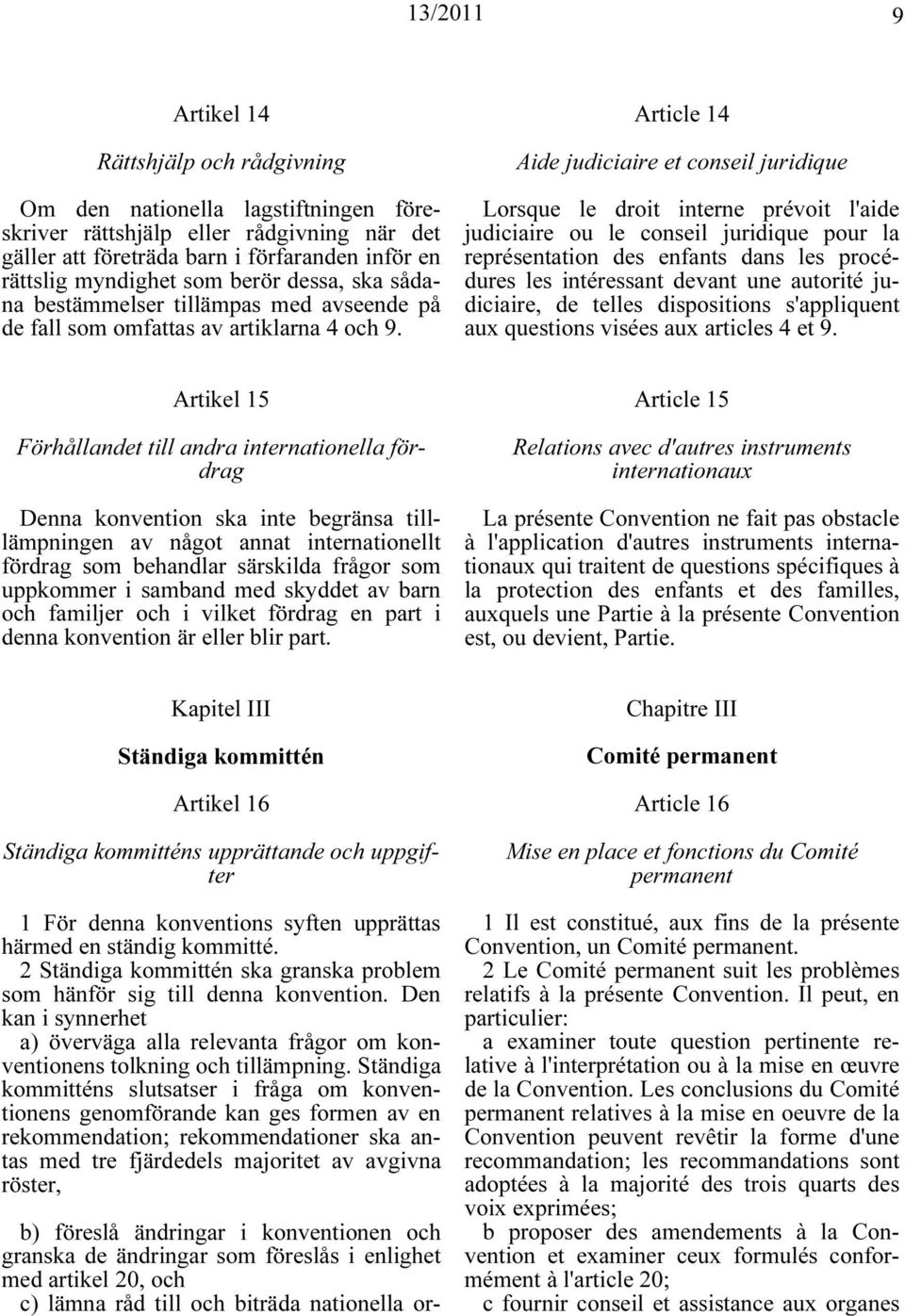 13/2011 9

Artikel 14

Rättshjälp och rådgivning

Om den nationella lagstiftningen föreskriver rättshjälp eller rådgivning när det gäller att företräda barn i förfaranden inför en rättslig myndighet som berör dessa, ska sådana bestämmelser tillämpas med avseende på de fall som omfattas av artiklarna 4 och 9.

Artikel 15

Förhållandet till andra internationella fördrag

Denna konvention ska inte begränsa tilllämpningen av något annat internationellt fördrag som behandlar särskilda frågor som uppkommer i samband med skyddet av barn och familjer och i vilket fördrag en part i denna konvention är eller blir part.

Kapitel III

Ständiga kommittén

Artikel 16

Ständiga kommitténs upprättande och uppgifter

1 För denna konventions syften upprättas härmed en ständig kommitté.
2 Ständiga kommittén ska granska problem som hänför sig till denna konvention. Den kan i synnerhet
a) överväga alla relevanta frågor om konventionens tolkning och tillämpning. Ständiga kommitténs slutsatser i fråga om konventionens genomförande kan ges formen av en rekommendation; rekommendationer ska antas med tre fjärdedels majoritet av avgivna röster,

b) föreslå ändringar i konventionen och granska de ändringar som föreslås i enlighet med artikel 20, och
c) lämna råd till och biträda nationella or-

Article 14

Aide judiciaire et conseil juridique

Lorsque le droit interne prévoit l'aide judiciaire ou le conseil juridique pour la représentation des enfants dans les procédures les intéressant devant une autorité judiciaire, de telles dispositions s'appliquent aux questions visées aux articles 4 et 9.

Article 15

Relations avec d'autres instruments internationaux

La présente Convention ne fait pas obstacle à l'application d'autres instruments internationaux qui traitent de questions spécifiques à la protection des enfants et des familles, auxquels une Partie à la présente Convention est, ou devient, Partie.

Chapitre III

Comité permanent

Article 16

Mise en place et fonctions du Comité permanent

1 Il est constitué, aux fins de la présente Convention, un Comité permanent.
2 Le Comité permanent suit les problèmes relatifs à la présente Convention. Il peut, en particulier:
a examiner toute question pertinente relative à l'interprétation ou à la mise en œuvre de la Convention. Les conclusions du Comité permanent relatives à la mise en oeuvre de la Convention peuvent revêtir la forme d'une recommandation; les recommandations sont adoptées à la majorité des trois quarts des voix exprimées;
b proposer des amendements à la Convention et examiner ceux formulés conformément à l'article 20;
c fournir conseil et assistance aux organes